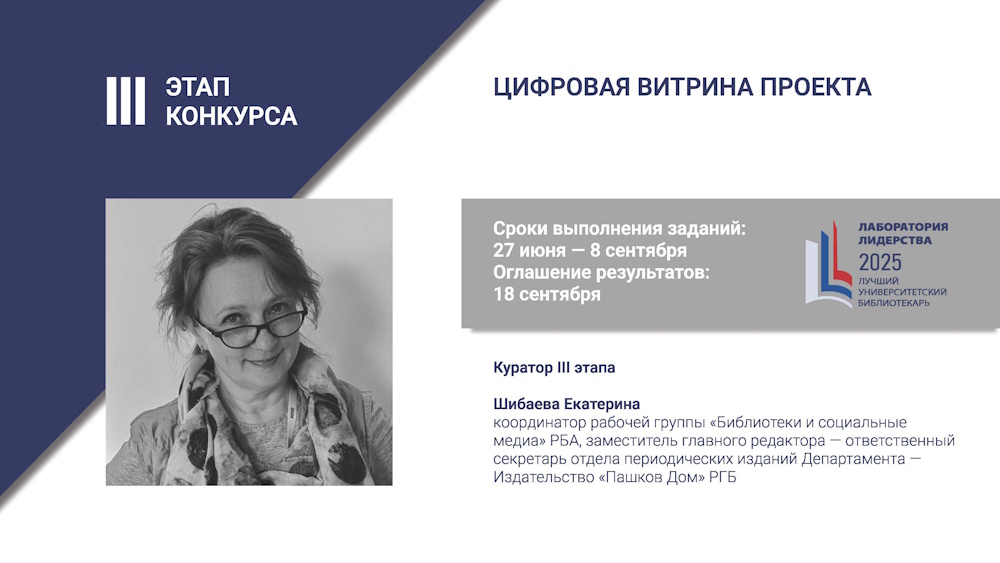 III ЭТАП КОНКУРСА

ЦИФРОВАЯ ВИТРИНА ПРОЕКТА

Сроки выполнения заданий:
27 июня — 8 сентября
Оглашение результатов:
18 сентября

ЛАБОРАТОРИЯ
ЛИДЕРСТВА
2025
ЛУЧШИЙ
УНИВЕРСИТЕТСКИЙ
БИБЛИОТЕКАРЬ

Куратор III этапа

Шибаева Екатерина
координатор рабочей группы «Библиотеки и социальные медиа» РБА, заместитель главного редактора — ответственный секретарь отдела периодических изданий Департамента — Издательство «Пашков Дом» РГБ